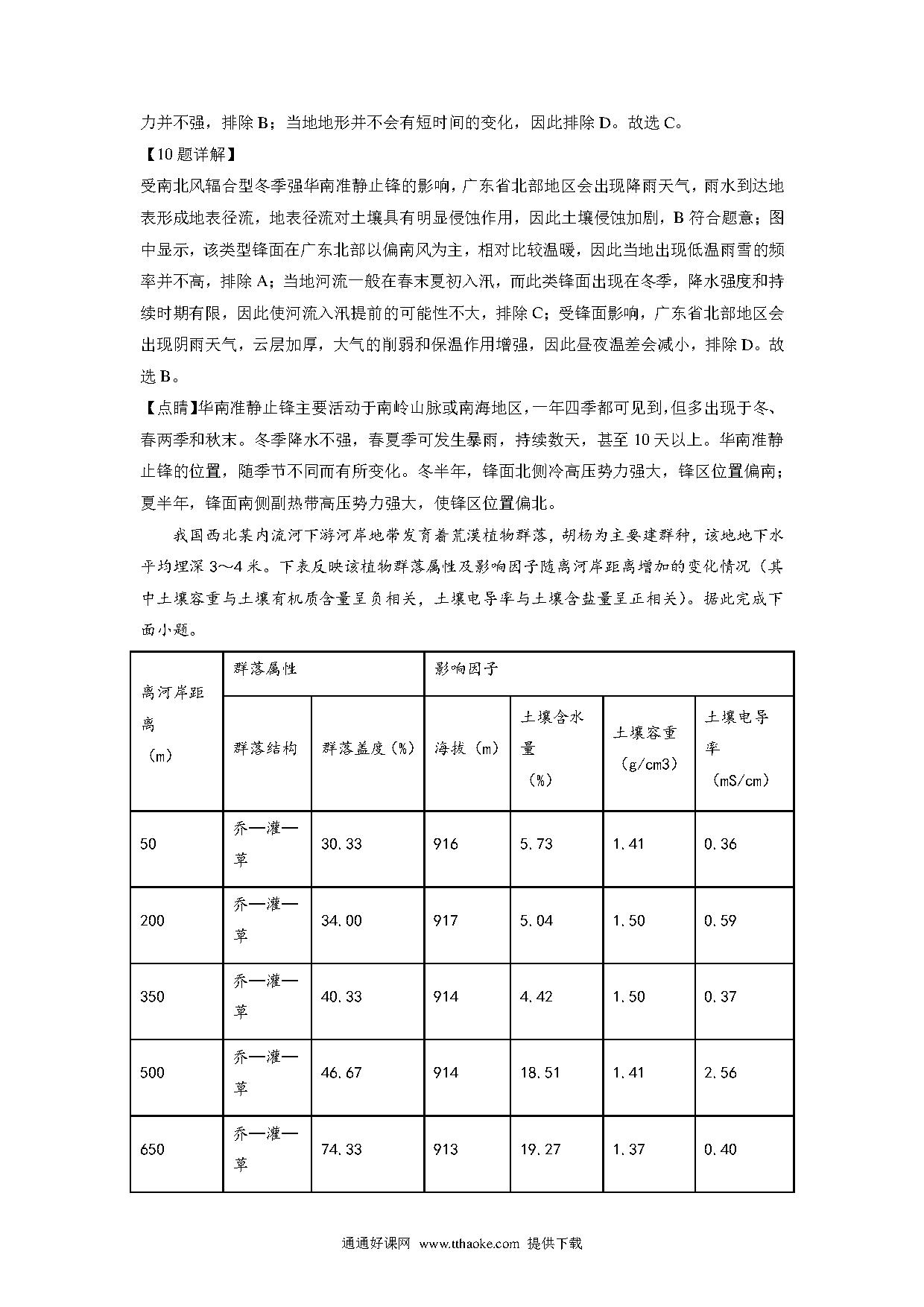 力并不强，排除 B；当地地形并不会有短时间的变化，因此排除 D。故选 C。

【10 题详解】

受南北风辐合型冬季强华南准静止锋的影响，广东省北部地区会出现降雨天气，雨水到达地表形成地表径流，地表径流对土壤具有明显侵蚀作用，因此土壤侵蚀加剧，B 符合题意；图中显示，该类型锋面在广东北部以偏南风为主，相对比较温暖，因此当地出现低温雨雪的频率并不高，排除 A；当地河流一般在春末夏初入汛，而此类锋面出现在冬季，降水强度和持续时期有限，因此使河流入汛提前的可能性不大，排除 C；受锋面影响，广东省北部地区会出现阴雨天气，云层加厚，大气的削弱和保温作用增强，因此昼夜温差会减小，排除 D。故选 B。

【点睛】华南准静止锋主要活动于南岭山脉或南海地区，一年四季都可见到，但多出现于冬、春两季和秋末。冬季降水不强，春夏季可发生暴雨，持续数天，甚至 10 天以上。华南准静止锋的位置，随季节不同而有所变化。冬半年，锋面北侧冷高压势力强大，锋区位置偏南；夏半年，锋面南侧副热带高压势力强大，使锋区位置偏北。

我国西北某内流河下游河岸地带发育着荒漠植物群落，胡杨为主要建群种，该地地下水平均埋深 3～4 米。下表反映该植物群落属性及影响因子随离河岸距离增加的变化情况（其中土壤容重与土壤有机质含量呈负相关，土壤电导率与土壤含盐量呈正相关）。据此完成下面小题。

| 离河岸距离（m） | 群落属性 | | 影响因子 | | | |
|---|---|---|---|---|---|---|
| | 群落结构 | 群落盖度（%） | 海拔（m） | 土壤含水量（%） | 土壤容重（g/cm3） | 土壤电导率（mS/cm） |
| 50 | 乔—灌—草 | 30.33 | 916 | 5.73 | 1.41 | 0.36 |
| 200 | 乔—灌—草 | 34.00 | 917 | 5.04 | 1.50 | 0.59 |
| 350 | 乔—灌—草 | 40.33 | 914 | 4.42 | 1.50 | 0.37 |
| 500 | 乔—灌—草 | 46.67 | 914 | 18.51 | 1.41 | 2.56 |
| 650 | 乔—灌—草 | 74.33 | 913 | 19.27 | 1.37 | 0.40 |

通通好课网 www.tthaoke.com 提供下载